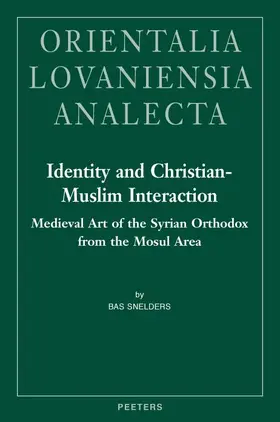 ORIENTALIA
LOVANIENSIA
ANALECTA

Identity and Christian-Muslim Interaction

Medieval Art of the Syrian Orthodox from the Mosul Area

by
BAS SNELDERS

PEETERS